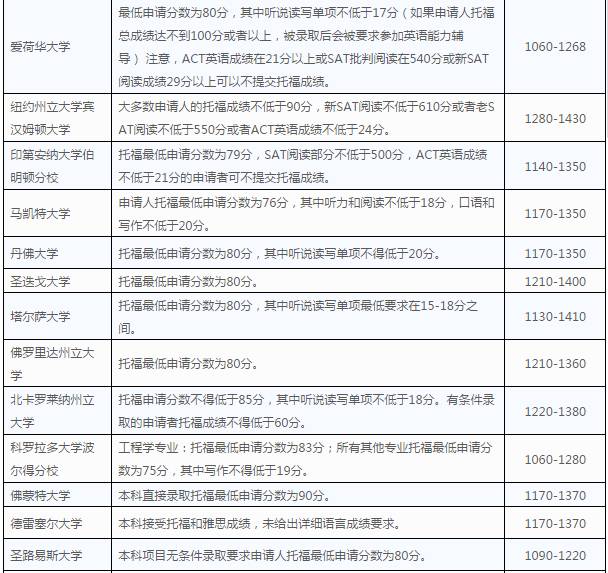 | | | |
|---|---|---|
| 爱荷华大学 | 最低申请分数为80分，其中听说读写单项不低于17分（如果申请人托福总成绩达不到100分或者以上，被录取后会被要求参加英语能力辅导）注意，ACT英语成绩在21分以上或SAT批判阅读在540分或新SAT阅读成绩29分以上可以不提交托福成绩。 | 1060-1268 |
| 纽约州立大学宾汉姆顿大学 | 大多数申请人的托福成绩不低于90分，新SAT阅读不低于610分或者老SAT阅读不低于550分或者ACT英语成绩不低于24分。 | 1280-1430 |
| 印第安纳大学伯明顿分校 | 托福最低申请分数为79分，SAT阅读部分不低于500分，ACT英语成绩不低于21分的申请者可不提交托福成绩。 | 1140-1350 |
| 马凯特大学 | 申请人托福最低申请分数为76分，其中听力和阅读不低于18分，口语和写作不低于20分。 | 1170-1350 |
| 丹佛大学 | 托福最低申请分数为80分，其中听说读写单项不得低于20分。 | 1170-1350 |
| 圣迭戈大学 | 托福最低申请分数为80分。 | 1210-1400 |
| 塔尔萨大学 | 托福最低申请分数为80分，其中听说读写单项最低要求在15-18分之间。 | 1130-1410 |
| 佛罗里达州立大学 | 托福最低申请分数为80分。 | 1210-1360 |
| 北卡罗莱纳州立大学 | 托福申请分数不得低于85分，其中听说读写单项不低于18分。有条件录取的申请者托福成绩不得低于60分。 | 1220-1380 |
| 科罗拉多大学波尔得分校 | 工程学专业：托福最低申请分数为83分；所有其他专业托福最低申请分数为75分，其中写作不得低于19分。 | 1060-1280 |
| 佛蒙特大学 | 本科直接录取托福最低申请分数为90分。 | 1170-1370 |
| 德雷塞尔大学 | 本科接受托福和雅思成绩，未给出详细语言成绩要求。 | 1170-1370 |
| 圣路易斯大学 | 本科项目无条件录取要求申请人托福最低申请分数为80分。 | 1090-1220 |